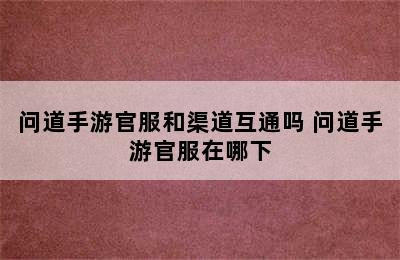 问道手游官服和渠道互通吗 问道手游官服在哪下